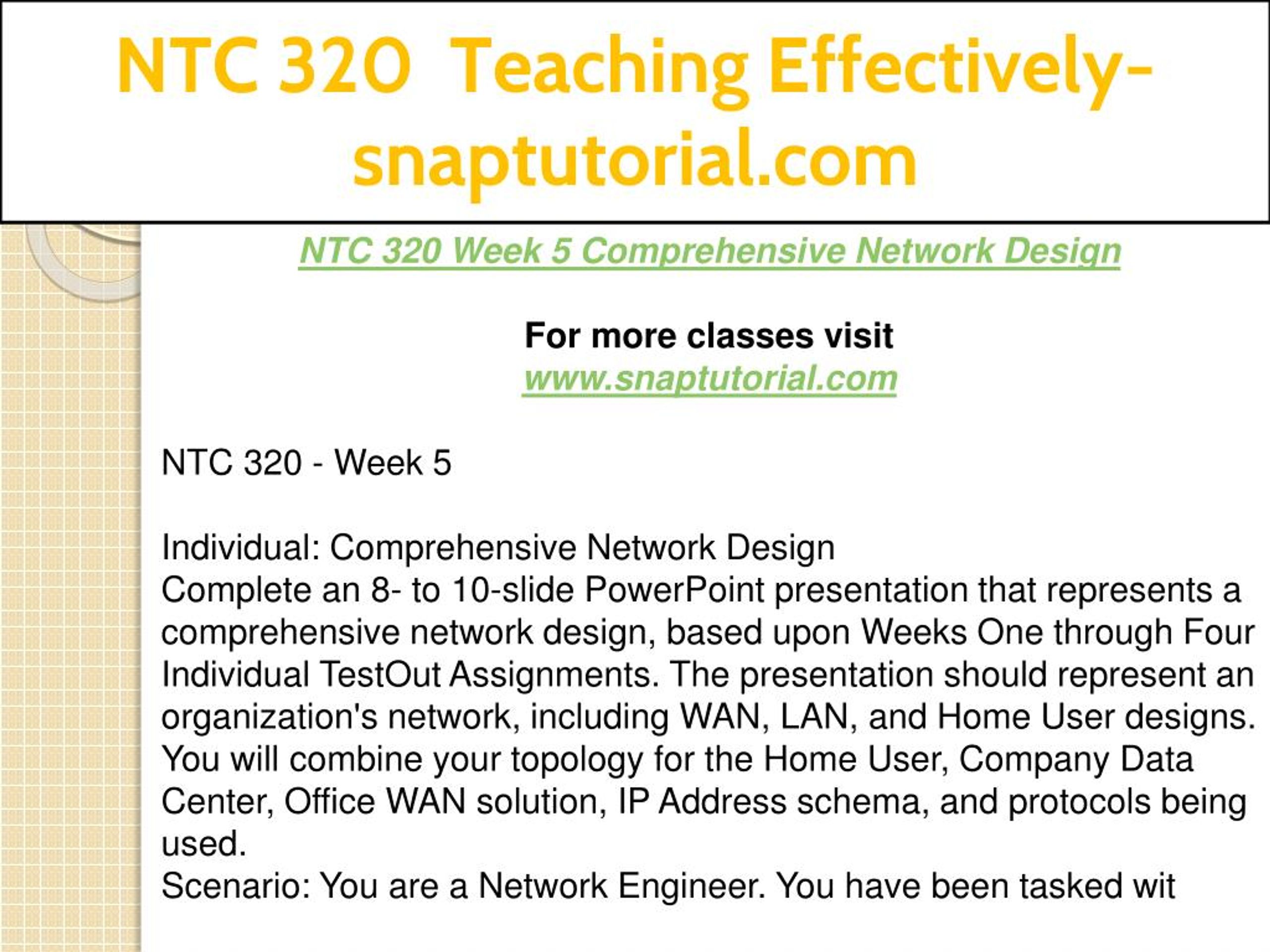 NTC 320 Teaching Effectively-snaptutorial.com

NTC 320 Week 5 Comprehensive Network Design

For more classes visit
www.snaptutorial.com

NTC 320 - Week 5

Individual: Comprehensive Network Design
Complete an 8- to 10-slide PowerPoint presentation that represents a comprehensive network design, based upon Weeks One through Four Individual TestOut Assignments. The presentation should represent an organization's network, including WAN, LAN, and Home User designs. You will combine your topology for the Home User, Company Data Center, Office WAN solution, IP Address schema, and protocols being used.
Scenario: You are a Network Engineer. You have been tasked wit